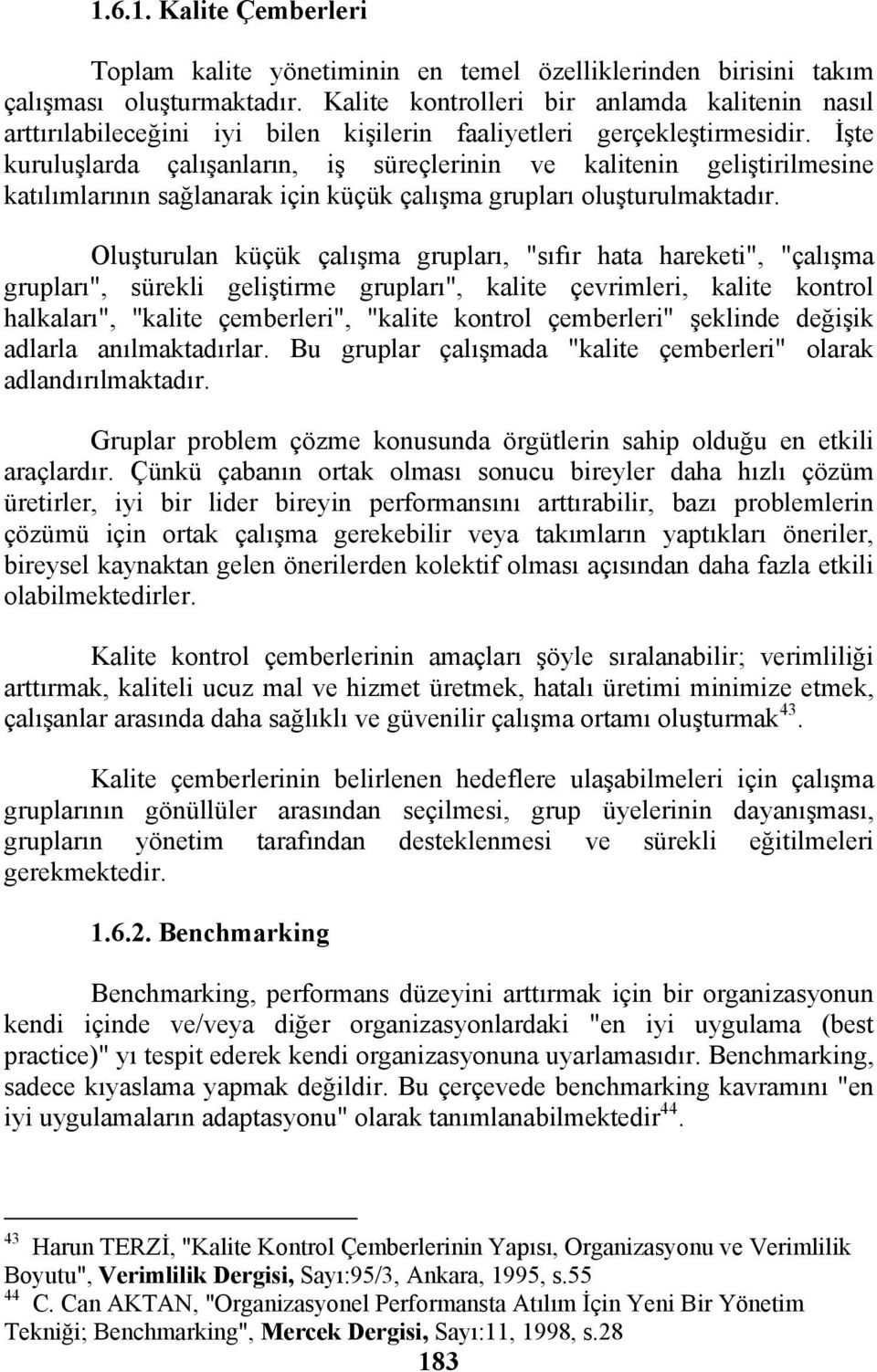 1.6.1. Kalite Çemberleri

Toplam kalite yönetiminin en temel özelliklerinden birisini takım çalışması oluşturmaktadır. Kalite kontrolleri bir anlamda kalitenin nasıl arttırılabileceğini iyi bilen kişilerin faaliyetleri gerçekleştirmesidir. İşte kuruluşlarda çalışanların, iş süreçlerinin ve kalitenin geliştirilmesine katılımlarının sağlanarak için küçük çalışma grupları oluşturulmaktadır.

Oluşturulan küçük çalışma grupları, "sıfır hata hareketi", "çalışma grupları", sürekli geliştirme grupları", kalite çevrimleri, kalite kontrol halkaları", "kalite çemberleri", "kalite kontrol çemberleri" şeklinde değişik adlarla anılmaktadırlar. Bu gruplar çalışmada "kalite çemberleri" olarak adlandırılmaktadır.

Gruplar problem çözme konusunda örgütlerin sahip olduğu en etkili araçlardır. Çünkü çabanın ortak olması sonucu bireyler daha hızlı çözüm üretirler, iyi bir lider bireyin performansını arttırabilir, bazı problemlerin çözümü için ortak çalışma gerekebilir veya takımların yaptıkları öneriler, bireysel kaynaktan gelen önerilerden kolektif olması açısından daha fazla etkili olabilmektedirler.

Kalite kontrol çemberlerinin amaçları şöyle sıralanabilir; verimliliği arttırmak, kaliteli ucuz mal ve hizmet üretmek, hatalı üretimi minimize etmek, çalışanlar arasında daha sağlıklı ve güvenilir çalışma ortamı oluşturmak$^{43}$.

Kalite çemberlerinin belirlenen hedeflere ulaşabilmeleri için çalışma gruplarının gönüllüler arasından seçilmesi, grup üyelerinin dayanışması, grupların yönetim tarafından desteklenmesi ve sürekli eğitilmeleri gerekmektedir.

1.6.2. Benchmarking

Benchmarking, performans düzeyini arttırmak için bir organizasyonun kendi içinde ve/veya diğer organizasyonlardaki "en iyi uygulama (best practice)" yı tespit ederek kendi organizasyonuna uyarlamasıdır. Benchmarking, sadece kıyaslama yapmak değildir. Bu çerçevede benchmarking kavramını "en iyi uygulamaların adaptasyonu" olarak tanımlanabilmektedir$^{44}$.

$^{43}$ Harun TERZİ, "Kalite Kontrol Çemberlerinin Yapısı, Organizasyonu ve Verimlilik Boyutu", Verimlilik Dergisi, Sayı:95/3, Ankara, 1995, s.55
$^{44}$ C. Can AKTAN, "Organizasyonel Performansta Atılım İçin Yeni Bir Yönetim Tekniği; Benchmarking", Mercek Dergisi, Sayı:11, 1998, s.28

183